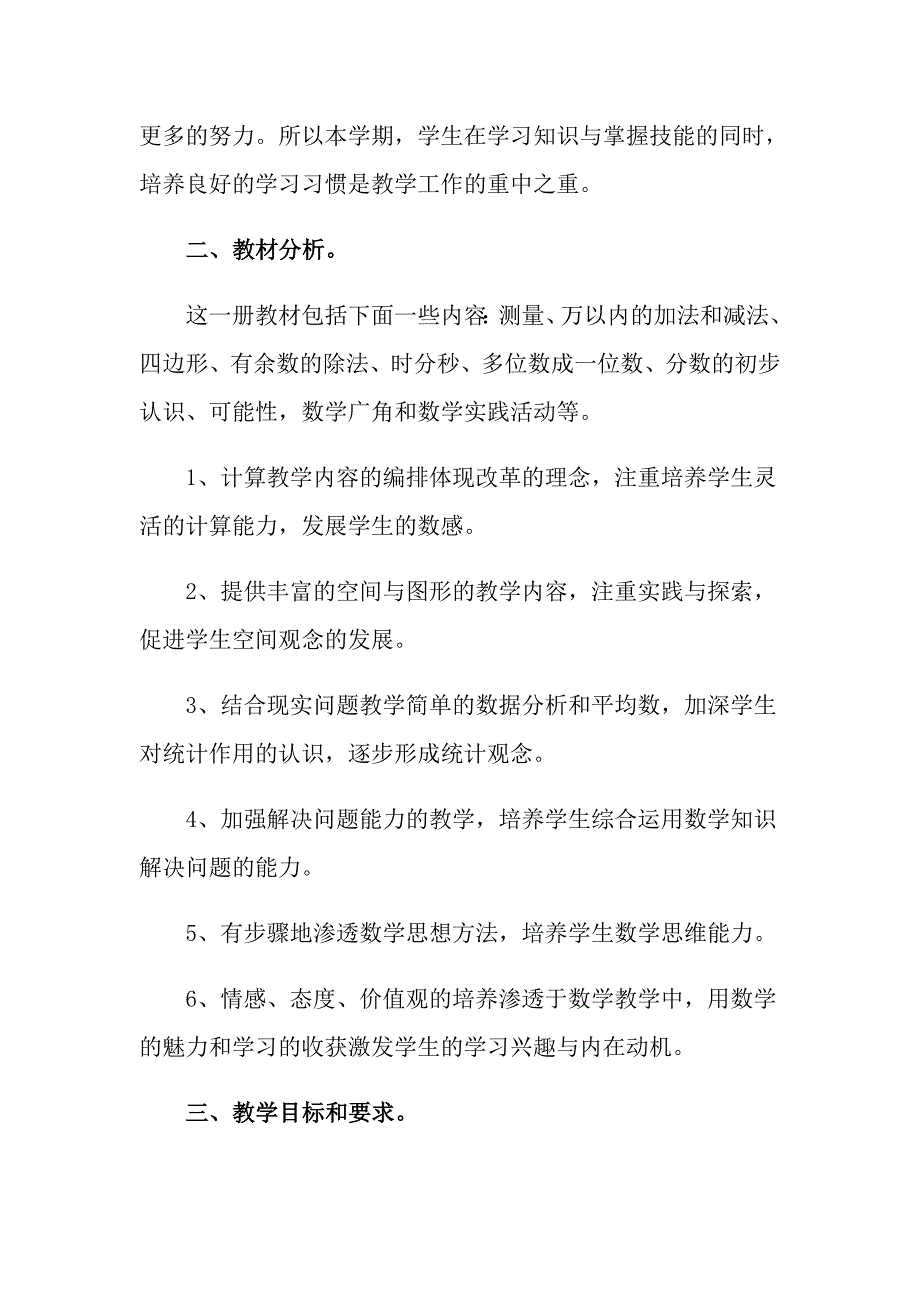 更多的努力。所以本学期，学生在学习知识与掌握技能的同时，培养良好的学习习惯是教学工作的重中之重。

二、教材分析。

这一册教材包括下面一些内容：测量、万以内的加法和减法、四边形、有余数的除法、时分秒、多位数成一位数、分数的初步认识、可能性，数学广角和数学实践活动等。

1、计算教学内容的编排体现改革的理念，注重培养学生灵活的计算能力，发展学生的数感。

2、提供丰富的空间与图形的教学内容，注重实践与探索，促进学生空间观念的发展。

3、结合现实问题教学简单的数据分析和平均数，加深学生对统计作用的认识，逐步形成统计观念。

4、加强解决问题能力的教学，培养学生综合运用数学知识解决问题的能力。

5、有步骤地渗透数学思想方法，培养学生数学思维能力。

6、情感、态度、价值观的培养渗透于数学教学中，用数学的魅力和学习的收获激发学生的学习兴趣与内在动机。

三、教学目标和要求。